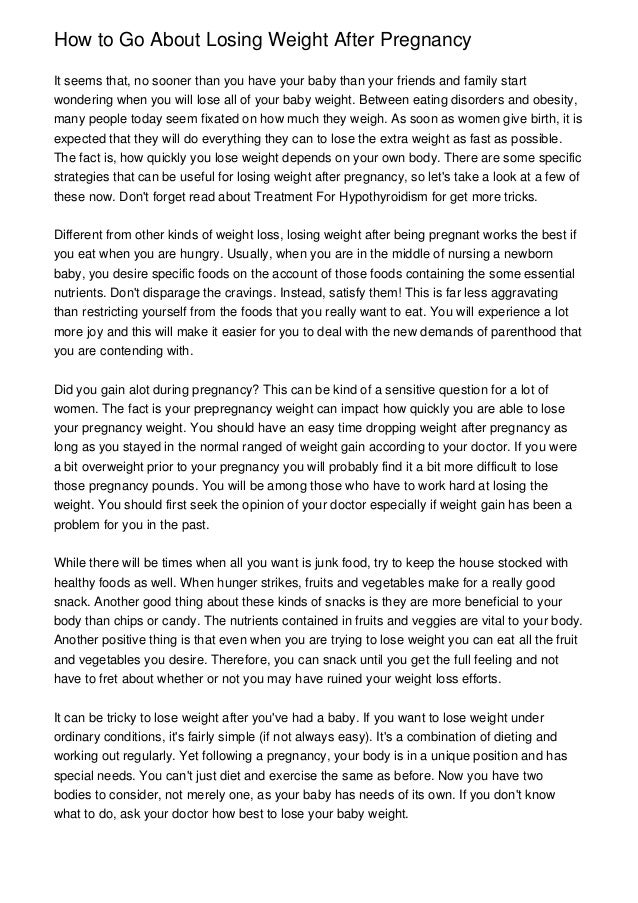 How to Go About Losing Weight After Pregnancy

It seems that, no sooner than you have your baby than your friends and family start wondering when you will lose all of your baby weight. Between eating disorders and obesity, many people today seem fixated on how much they weigh. As soon as women give birth, it is expected that they will do everything they can to lose the extra weight as fast as possible. The fact is, how quickly you lose weight depends on your own body. There are some specific strategies that can be useful for losing weight after pregnancy, so let's take a look at a few of these now. Don't forget read about Treatment For Hypothyroidism for get more tricks.

Different from other kinds of weight loss, losing weight after being pregnant works the best if you eat when you are hungry. Usually, when you are in the middle of nursing a newborn baby, you desire specific foods on the account of those foods containing the some essential nutrients. Don't disparage the cravings. Instead, satisfy them! This is far less aggravating than restricting yourself from the foods that you really want to eat. You will experience a lot more joy and this will make it easier for you to deal with the new demands of parenthood that you are contending with.

Did you gain alot during pregnancy? This can be kind of a sensitive question for a lot of women. The fact is your prepregnancy weight can impact how quickly you are able to lose your pregnancy weight. You should have an easy time dropping weight after pregnancy as long as you stayed in the normal ranged of weight gain according to your doctor. If you were a bit overweight prior to your pregnancy you will probably find it a bit more difficult to lose those pregnancy pounds. You will be among those who have to work hard at losing the weight. You should first seek the opinion of your doctor especially if weight gain has been a problem for you in the past.

While there will be times when all you want is junk food, try to keep the house stocked with healthy foods as well. When hunger strikes, fruits and vegetables make for a really good snack. Another good thing about these kinds of snacks is they are more beneficial to your body than chips or candy. The nutrients contained in fruits and veggies are vital to your body. Another positive thing is that even when you are trying to lose weight you can eat all the fruit and vegetables you desire. Therefore, you can snack until you get the full feeling and not have to fret about whether or not you may have ruined your weight loss efforts.

It can be tricky to lose weight after you've had a baby. If you want to lose weight under ordinary conditions, it's fairly simple (if not always easy). It's a combination of dieting and working out regularly. Yet following a pregnancy, your body is in a unique position and has special needs. You can't just diet and exercise the same as before. Now you have two bodies to consider, not merely one, as your baby has needs of its own. If you don't know what to do, ask your doctor how best to lose your baby weight.